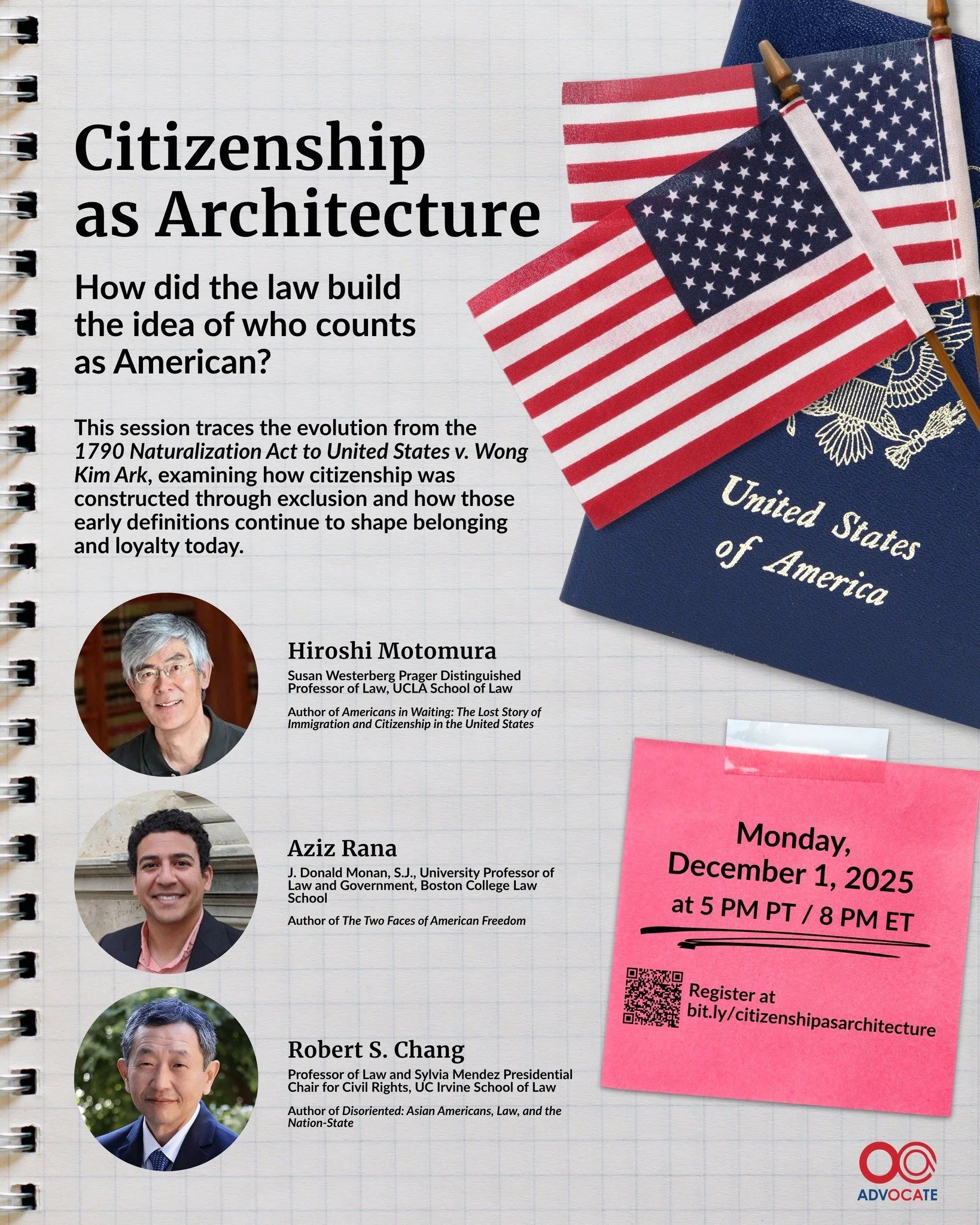 Citizenship as Architecture

How did the law build the idea of who counts as American?

This session traces the evolution from the 1790 Naturalization Act to United States v. Wong Kim Ark, examining how citizenship was constructed through exclusion and how those early definitions continue to shape belonging and loyalty today.

United States of America

Hiroshi Motomura

Susan Westerberg Prager Distinguished Professor of Law, UCLA School of Law

Author of Americans in Waiting: The Lost Story of Immigration and Citizenship in the United States

Aziz Rana

J. Donald Monan, S.J., University Professor of Law and Government, Boston College Law School

Author of The Two Faces of American Freedom

Robert S. Chang

Professor of Law and Sylvia Mendez Presidential Chair for Civil Rights, UC Irvine School of Law

Author of Disoriented: Asian Americans, Law, and the Nation-State

Monday, December 1, 2025
at 5 PM PT / 8 PM ET

Register at bit.ly/citizenshipasarchitecture

ADVOCATE